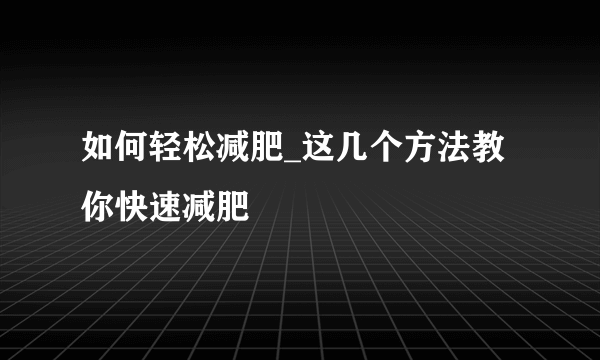 如何轻松减肥_这几个方法教你快速减肥